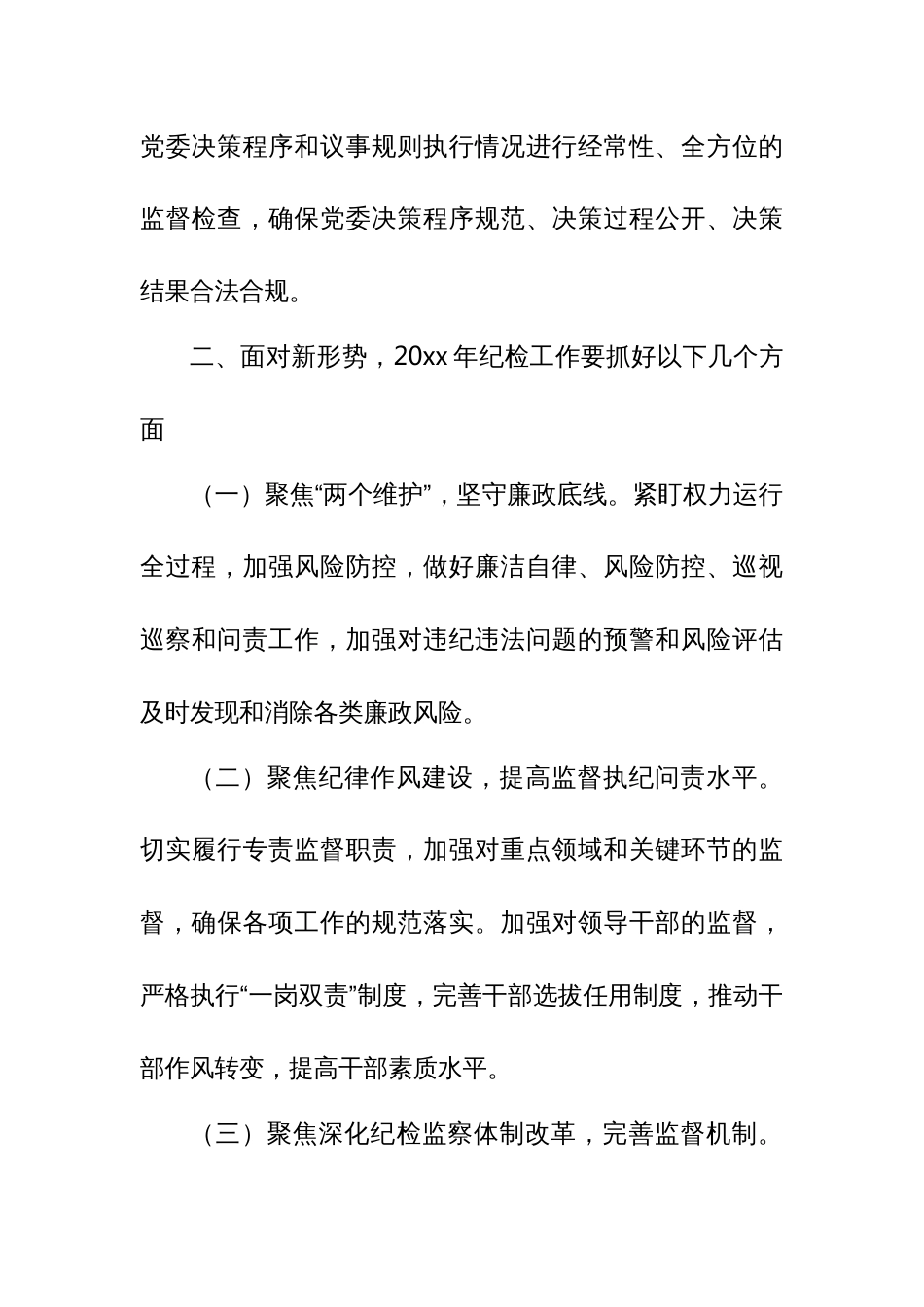 党委决策程序和议事规则执行情况进行经常性、全方位的监督检查，确保党委决策程序规范、决策过程公开、决策结果合法合规。

二、面对新形势，20xx 年纪检工作要抓好以下几个方面

（一）聚焦“两个维护”，坚守廉政底线。紧盯权力运行全过程，加强风险防控，做好廉洁自律、风险防控、巡视巡察和问责工作，加强对违纪违法问题的预警和风险评估及时发现和消除各类廉政风险。

（二）聚焦纪律作风建设，提高监督执纪问责水平。切实履行专责监督职责，加强对重点领域和关键环节的监督，确保各项工作的规范落实。加强对领导干部的监督，严格执行“一岗双责”制度，完善干部选拔任用制度，推动干部作风转变，提高干部素质水平。

（三）聚焦深化纪检监察体制改革，完善监督机制。